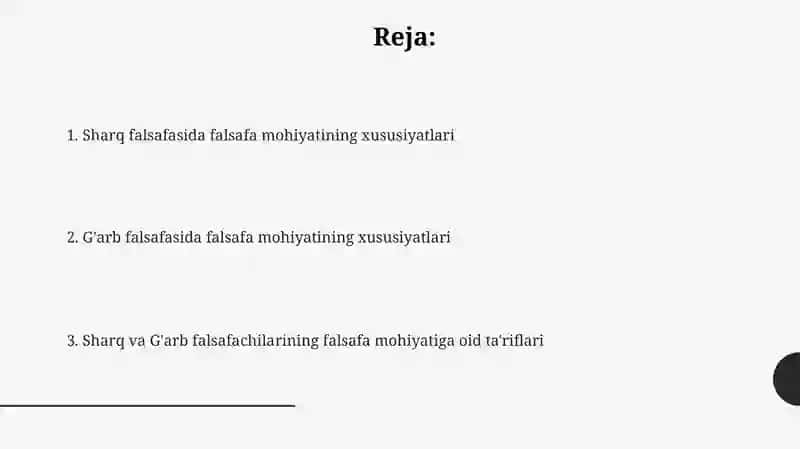 Reja:

1. Sharq falsafasida falsafa mohiyatining xususiyatlari

2. G'arb falsafasida falsafa mohiyatining xususiyatlari

3. Sharq va G'arb falsafachilarining falsafa mohiyatiga oid ta'riflari